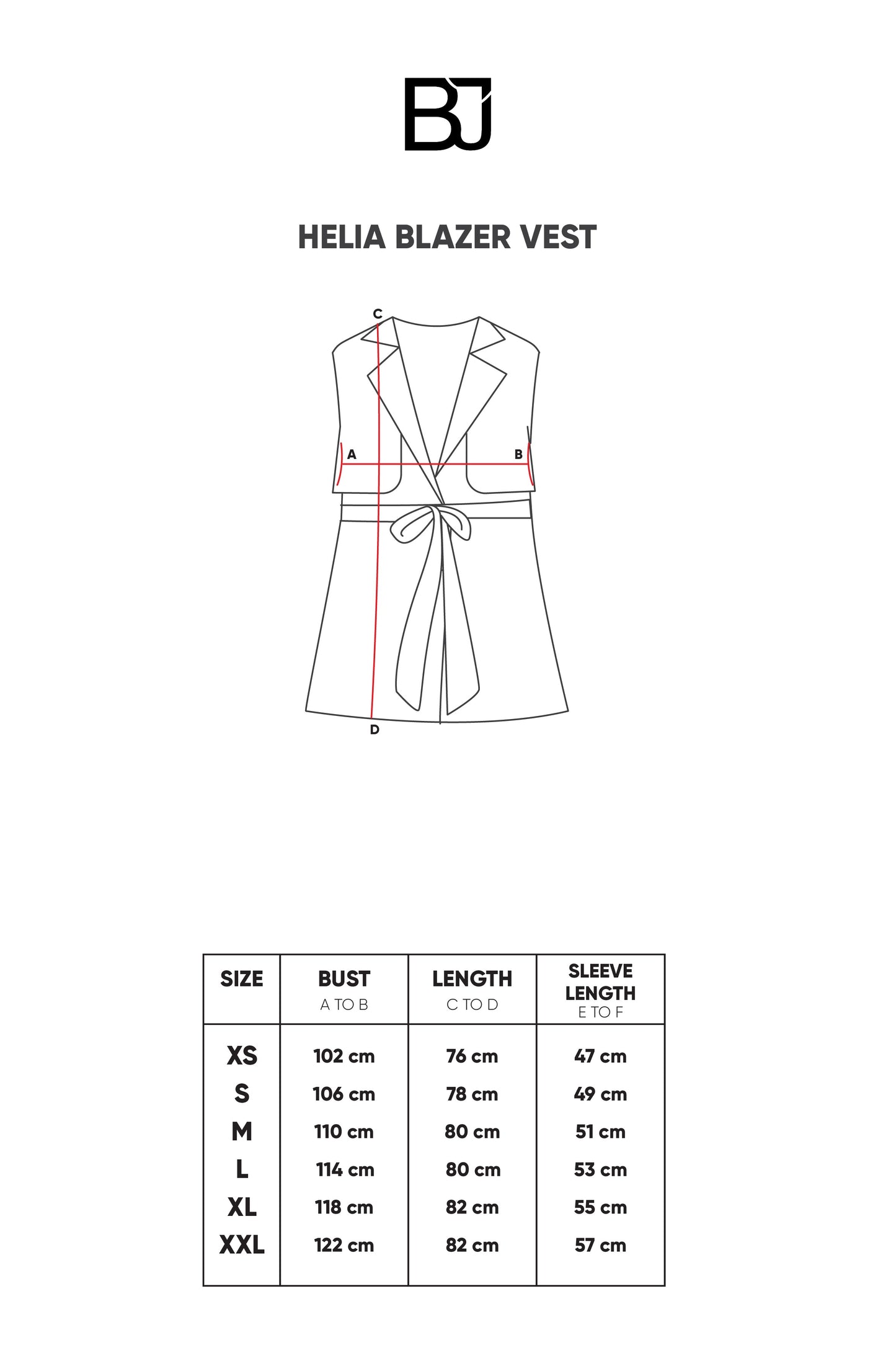 BJ

HELIA BLAZER VEST

C
A
B
D

| SIZE | BUST A TO B | LENGTH C TO D | SLEEVE LENGTH E TO F |
|---|---|---|---|
| XS | 102 cm | 76 cm | 47 cm |
| S | 106 cm | 78 cm | 49 cm |
| M | 110 cm | 80 cm | 51 cm |
| L | 114 cm | 80 cm | 53 cm |
| XL | 118 cm | 82 cm | 55 cm |
| XXL | 122 cm | 82 cm | 57 cm |